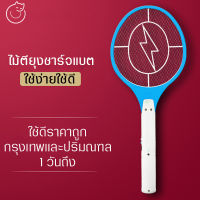 ไม้ตียุงชาร์จแบต
ใช้ง่ายใช้ดี

ใช้ดีราคาถูก
กรุงเทพและปริมณฑล
1 วันถึง